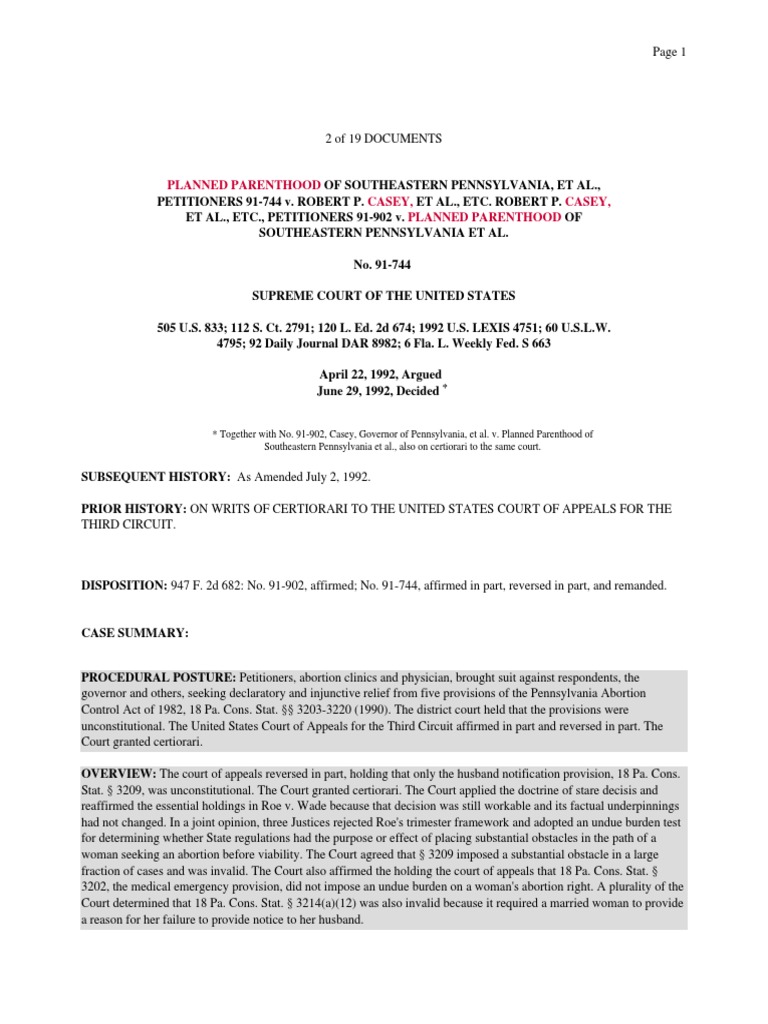 Page 1

2 of 19 DOCUMENTS

PLANNED PARENTHOOD OF SOUTHEASTERN PENNSYLVANIA, ET AL., PETITIONERS 91-744 v. ROBERT P. CASEY, ET AL., ETC. ROBERT P. CASEY, ET AL., ETC., PETITIONERS 91-902 v. PLANNED PARENTHOOD OF SOUTHEASTERN PENNSYLVANIA ET AL.

No. 91-744

SUPREME COURT OF THE UNITED STATES

505 U.S. 833; 112 S. Ct. 2791; 120 L. Ed. 2d 674; 1992 U.S. LEXIS 4751; 60 U.S.L.W. 4795; 92 Daily Journal DAR 8982; 6 Fla. L. Weekly Fed. S 663

April 22, 1992, Argued
June 29, 1992, Decided *

* Together with No. 91-902, Casey, Governor of Pennsylvania, et al. v. Planned Parenthood of Southeastern Pennsylvania et al., also on certiorari to the same court.

SUBSEQUENT HISTORY: As Amended July 2, 1992.

PRIOR HISTORY: ON WRITS OF CERTIORARI TO THE UNITED STATES COURT OF APPEALS FOR THE THIRD CIRCUIT.

DISPOSITION: 947 F. 2d 682: No. 91-902, affirmed; No. 91-744, affirmed in part, reversed in part, and remanded.

CASE SUMMARY:

PROCEDURAL POSTURE: Petitioners, abortion clinics and physician, brought suit against respondents, the governor and others, seeking declaratory and injunctive relief from five provisions of the Pennsylvania Abortion Control Act of 1982, 18 Pa. Cons. Stat. §§ 3203-3220 (1990). The district court held that the provisions were unconstitutional. The United States Court of Appeals for the Third Circuit affirmed in part and reversed in part. The Court granted certiorari.

OVERVIEW: The court of appeals reversed in part, holding that only the husband notification provision, 18 Pa. Cons. Stat. § 3209, was unconstitutional. The Court granted certiorari. The Court applied the doctrine of stare decisis and reaffirmed the essential holdings in Roe v. Wade because that decision was still workable and its factual underpinnings had not changed. In a joint opinion, three Justices rejected Roe's trimester framework and adopted an undue burden test for determining whether State regulations had the purpose or effect of placing substantial obstacles in the path of a woman seeking an abortion before viability. The Court agreed that § 3209 imposed a substantial obstacle in a large fraction of cases and was invalid. The Court also affirmed the holding the court of appeals that 18 Pa. Cons. Stat. § 3202, the medical emergency provision, did not impose an undue burden on a woman's abortion right. A plurality of the Court determined that 18 Pa. Cons. Stat. § 3214(a)(12) was also invalid because it required a married woman to provide a reason for her failure to provide notice to her husband.